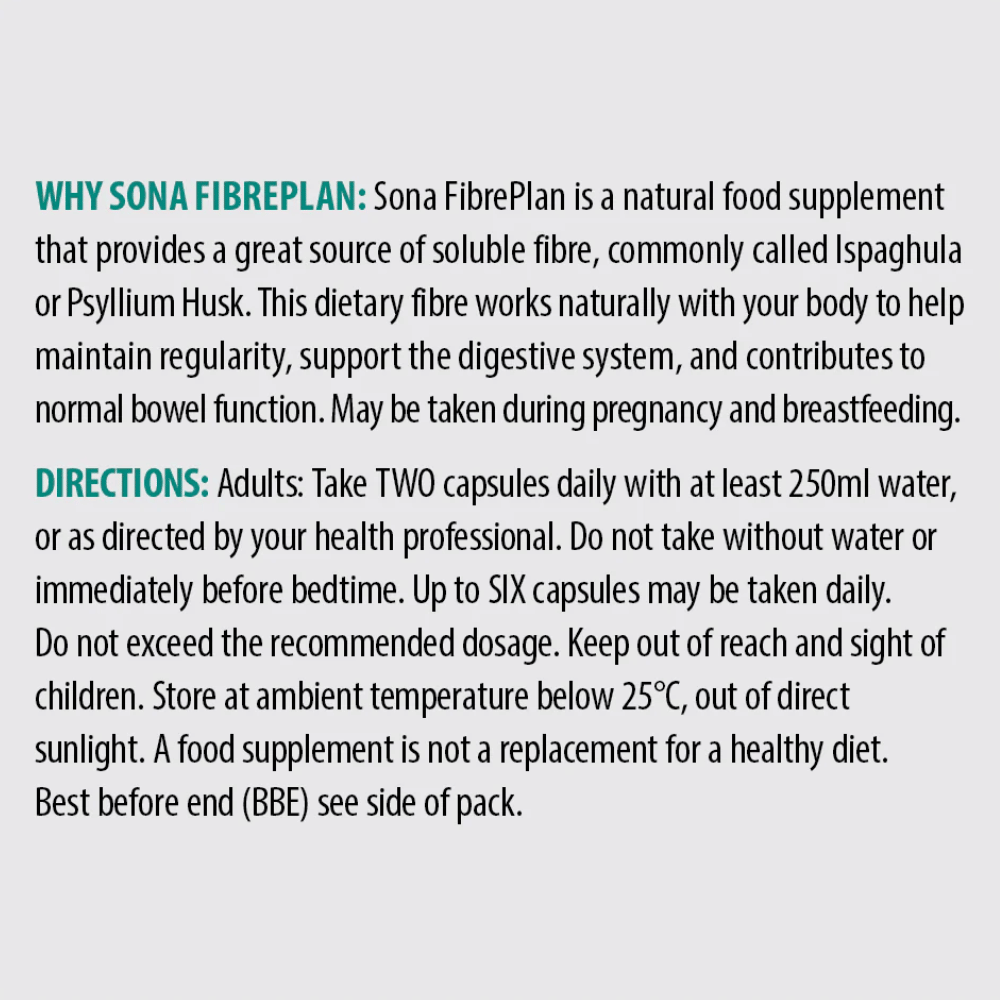 WHY SONA FIBREPLAN: Sona FibrePlan is a natural food supplement that provides a great source of soluble fibre, commonly called Ispaghula or Psyllium Husk. This dietary fibre works naturally with your body to help maintain regularity, support the digestive system, and contributes to normal bowel function. May be taken during pregnancy and breastfeeding.

DIRECTIONS: Adults: Take TWO capsules daily with at least 250ml water, or as directed by your health professional. Do not take without water or immediately before bedtime. Up to SIX capsules may be taken daily. Do not exceed the recommended dosage. Keep out of reach and sight of children. Store at ambient temperature below 25°C, out of direct sunlight. A food supplement is not a replacement for a healthy diet. Best before end (BBE) see side of pack.